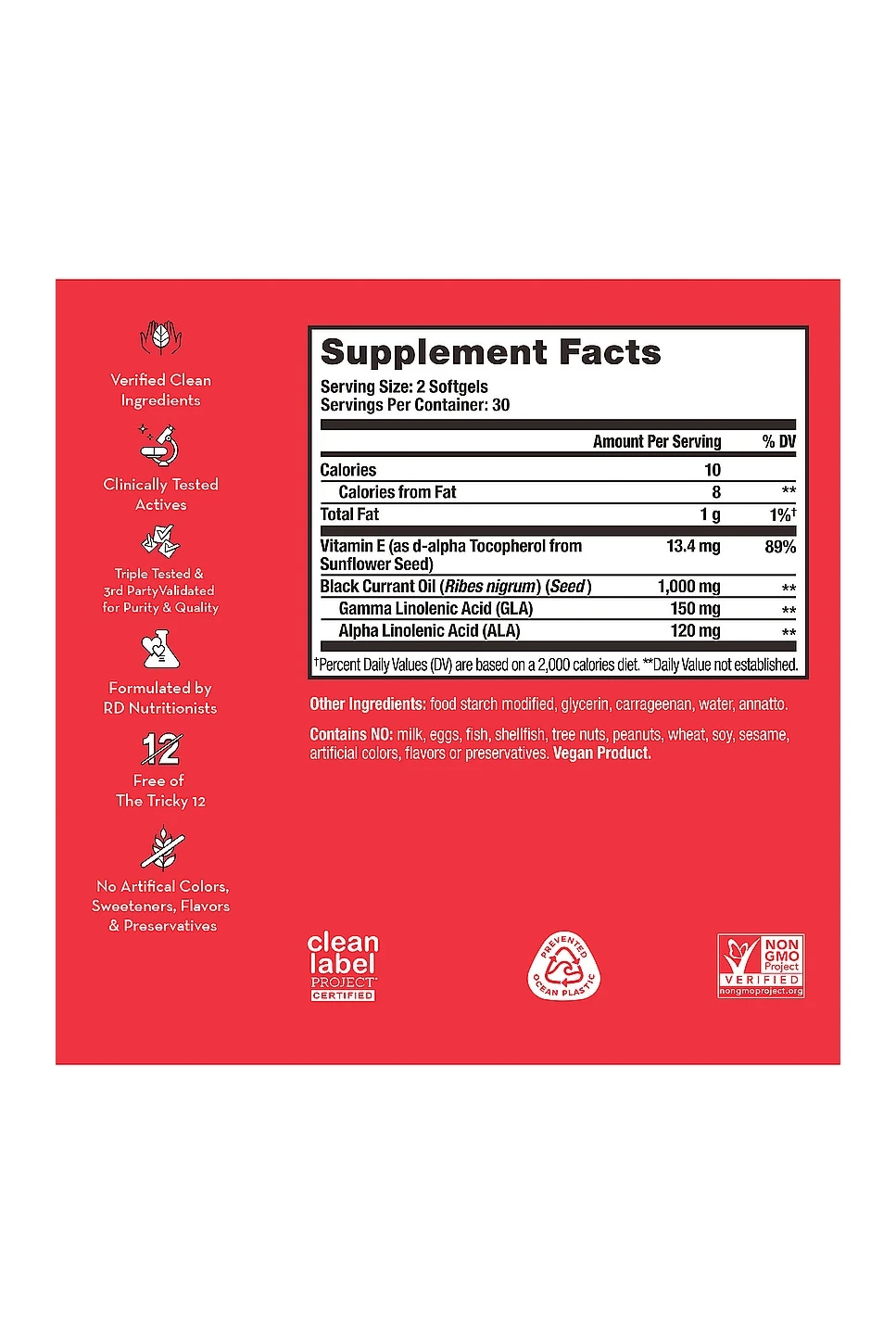 Verified Clean Ingredients

Clinically Tested Actives

Triple Tested & 3rd PartyValidated for Purity & Quality

Formulated by RD Nutritionists

12

Free of The Tricky 12

No Artifical Colors, Sweeteners, Flavors & Preservatives

Supplement Facts

Serving Size: 2 Softgels
Servings Per Container: 30

| | Amount Per Serving | % DV |
|---|---|---|
| Calories | 10 | |
| Calories from Fat | 8 | ** |
| Total Fat | 1 g | 1%$^{†}$ |
| Vitamin E (as d-alpha Tocopherol from Sunflower Seed) | 13.4 mg | 89% |
| Black Currant Oil (Ribes nigrum) (Seed) | 1,000 mg | ** |
| Gamma Linolenic Acid (GLA) | 150 mg | ** |
| Alpha Linolenic Acid (ALA) | 120 mg | ** |

$^{†}$Percent Daily Values (DV) are based on a 2,000 calories diet. **Daily Value not established.

Other Ingredients: food starch modified, glycerin, carrageenan, water, annatto.

Contains NO: milk, eggs, fish, shellfish, tree nuts, peanuts, wheat, soy, sesame, artificial colors, flavors or preservatives. Vegan Product.

clean label PROJECT CERTIFIED

PREVENTED OCEAN PLASTIC

NON GMO Project VERIFIED nongmoproject.org